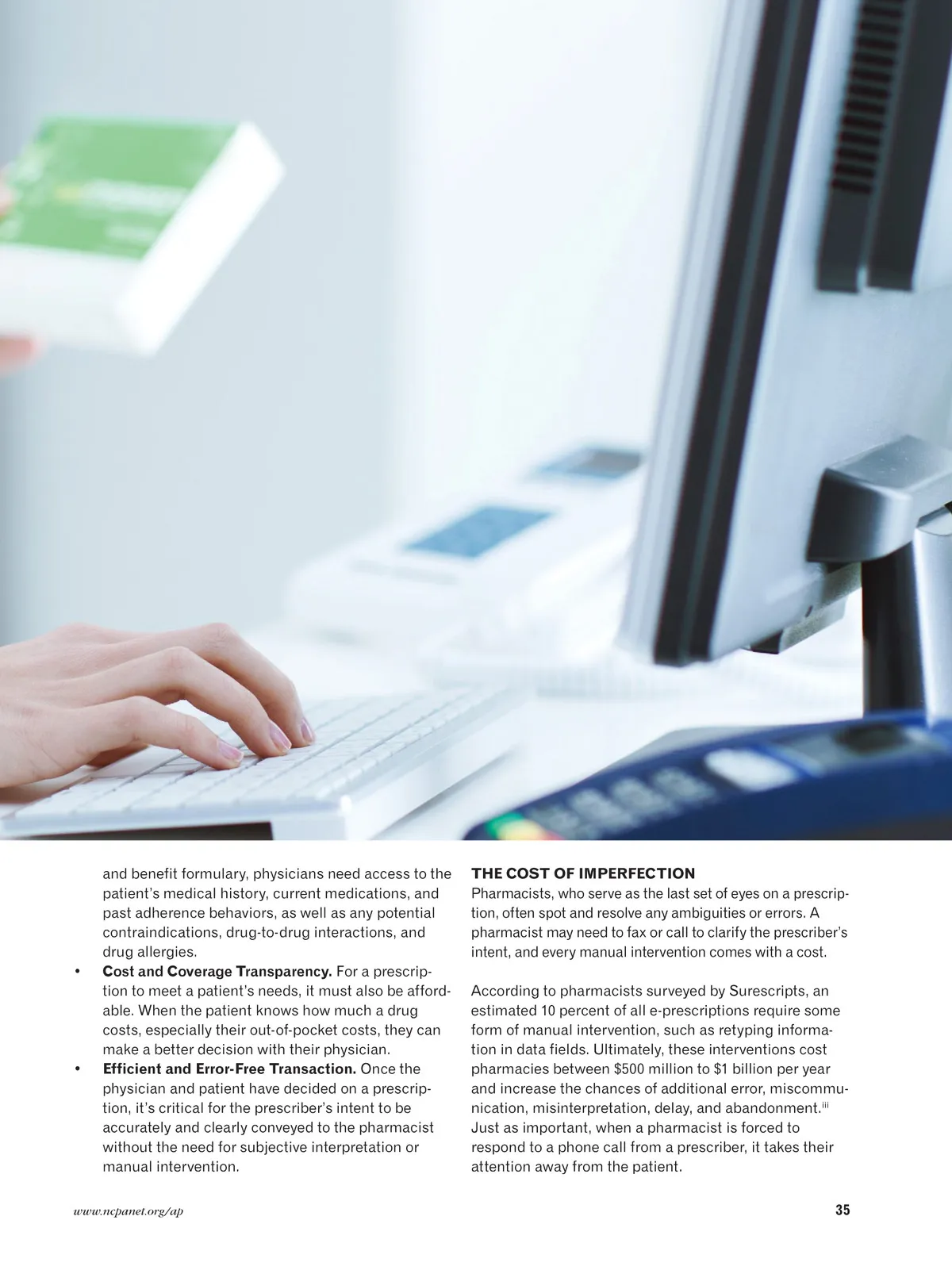 and benefit formulary, physicians need access to the patient's medical history, current medications, and past adherence behaviors, as well as any potential contraindications, drug-to-drug interactions, and drug allergies.

• Cost and Coverage Transparency. For a prescription to meet a patient's needs, it must also be affordable. When the patient knows how much a drug costs, especially their out-of-pocket costs, they can make a better decision with their physician.
• Efficient and Error-Free Transaction. Once the physician and patient have decided on a prescription, it's critical for the prescriber's intent to be accurately and clearly conveyed to the pharmacist without the need for subjective interpretation or manual intervention.

THE COST OF IMPERFECTION
Pharmacists, who serve as the last set of eyes on a prescription, often spot and resolve any ambiguities or errors. A pharmacist may need to fax or call to clarify the prescriber's intent, and every manual intervention comes with a cost.

According to pharmacists surveyed by Surescripts, an estimated 10 percent of all e-prescriptions require some form of manual intervention, such as retyping information in data fields. Ultimately, these interventions cost pharmacies between $500 million to $1 billion per year and increase the chances of additional error, miscommunication, misinterpretation, delay, and abandonment.$^{iii}$ Just as important, when a pharmacist is forced to respond to a phone call from a prescriber, it takes their attention away from the patient.

www.ncpanet.org/ap

35